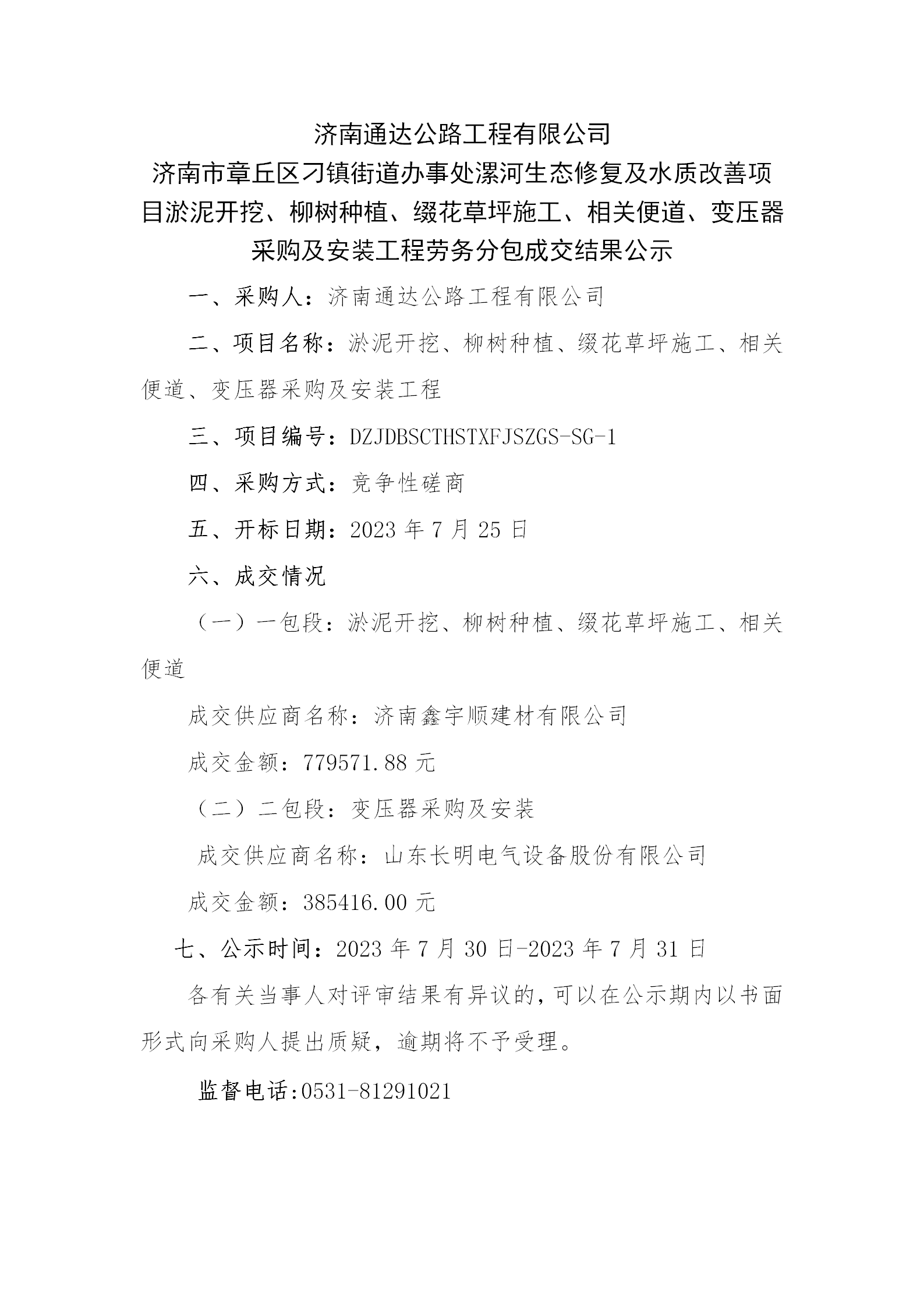 济南通达公路工程有限公司
济南市章丘区刁镇街道办事处漯河生态修复及水质改善项目淤泥开挖、柳树种植、缀花草坪施工、相关便道、变压器采购及安装工程劳务分包成交结果公示

一、采购人：济南通达公路工程有限公司

二、项目名称：淤泥开挖、柳树种植、缀花草坪施工、相关便道、变压器采购及安装工程

三、项目编号：DZJDBSCTHSTXFJSZGS-SG-1

四、采购方式：竞争性磋商

五、开标日期：2023 年 7 月 25 日

六、成交情况

（一）一包段：淤泥开挖、柳树种植、缀花草坪施工、相关便道

成交供应商名称：济南鑫宇顺建材有限公司

成交金额：779571.88 元

（二）二包段：变压器采购及安装

成交供应商名称：山东长明电气设备股份有限公司

成交金额：385416.00 元

七、公示时间：2023 年 7 月 30 日-2023 年 7 月 31 日

各有关当事人对评审结果有异议的，可以在公示期内以书面形式向采购人提出质疑，逾期将不予受理。

监督电话:0531-81291021